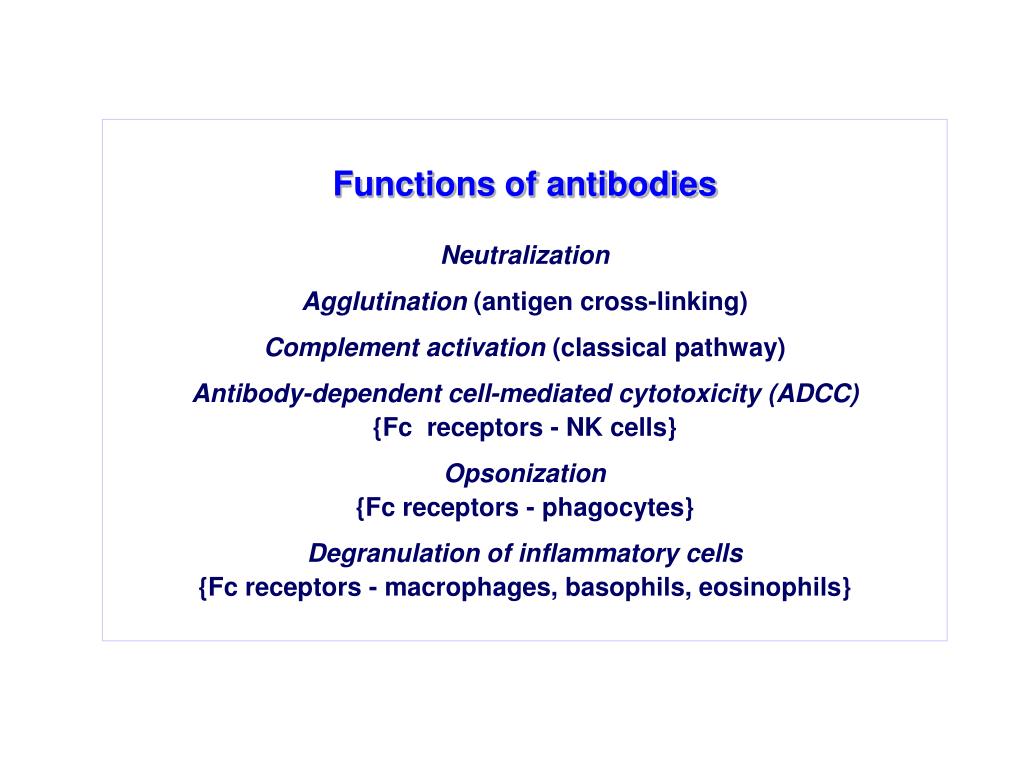 Functions of antibodies

Neutralization

Agglutination (antigen cross-linking)

Complement activation (classical pathway)

Antibody-dependent cell-mediated cytotoxicity (ADCC)
{Fc receptors - NK cells}

Opsonization
{Fc receptors - phagocytes}

Degranulation of inflammatory cells
{Fc receptors - macrophages, basophils, eosinophils}